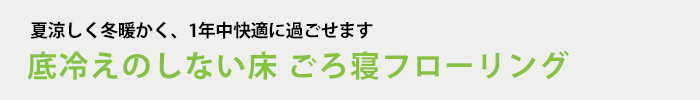 夏涼しく冬暖かく、1年中快適に過ごせます

底冷えのしない床 ごろ寝フローリング